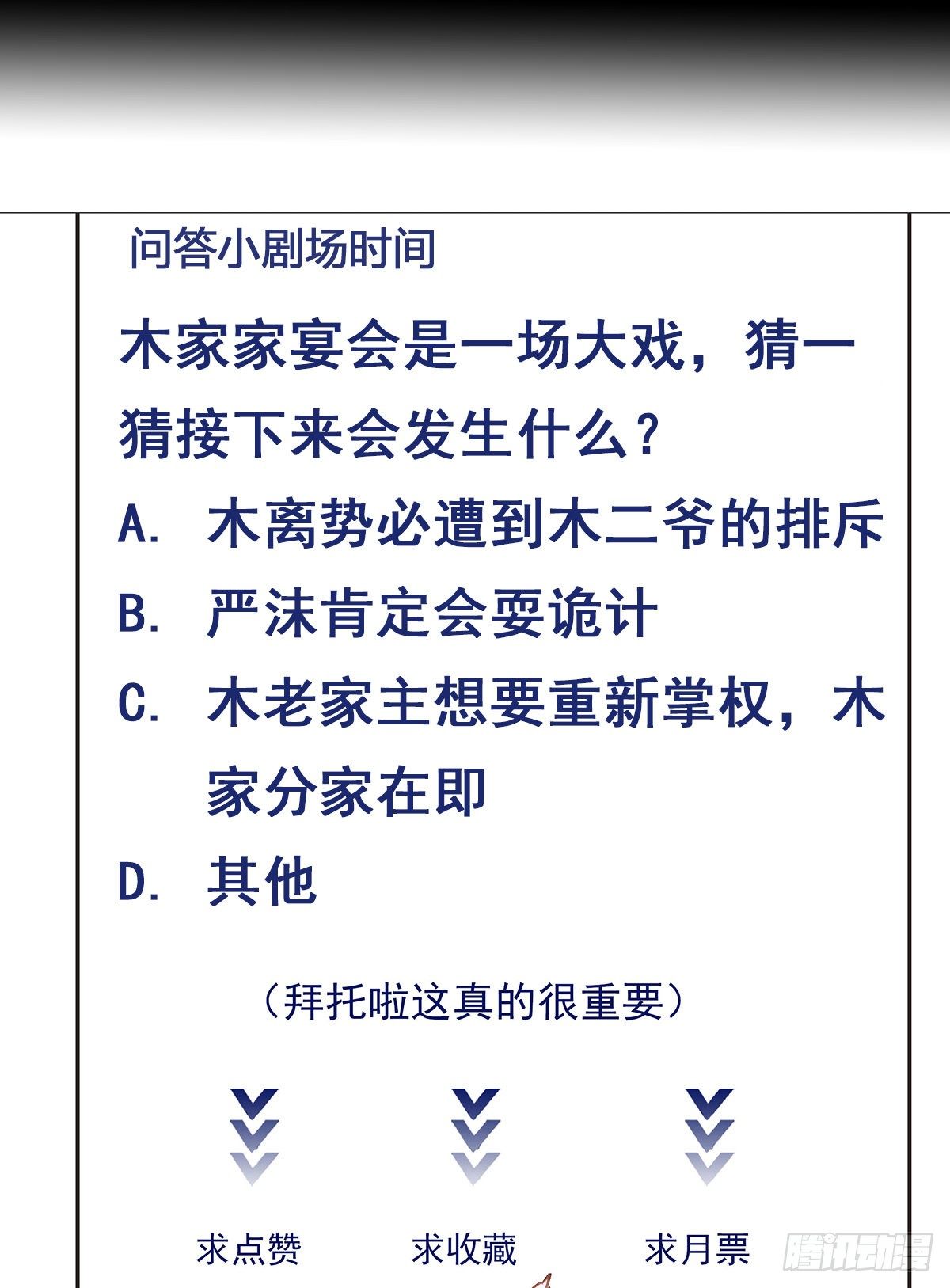 问答小剧场时间

木家家宴会是一场大戏，猜一猜接下来会发生什么？

A. 木离势必遭到木二爷的排斥

B. 严沫肯定会耍诡计

C. 木老家主想要重新掌权，木家分家在即

D. 其他

（拜托啦这真的很重要）

求点赞 求收藏 求月票

腾讯动漫